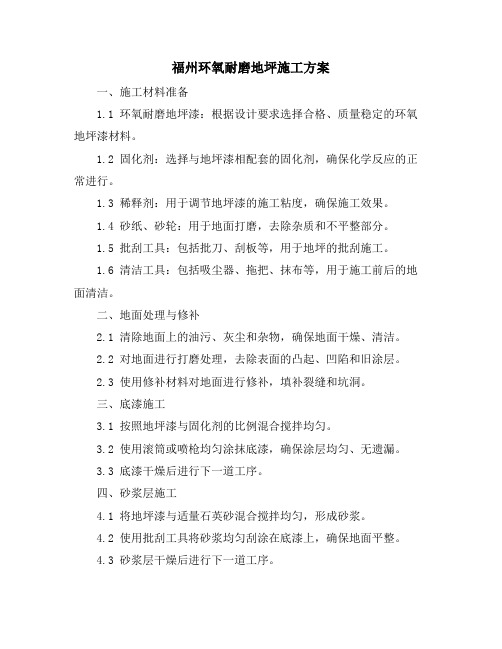 福州环氧耐磨地坪施工方案

一、施工材料准备

1.1 环氧耐磨地坪漆：根据设计要求选择合格、质量稳定的环氧地坪漆材料。

1.2 固化剂：选择与地坪漆相配套的固化剂，确保化学反应的正常进行。

1.3 稀释剂：用于调节地坪漆的施工粘度，确保施工效果。

1.4 砂纸、砂轮：用于地面打磨，去除杂质和不平整部分。

1.5 批刮工具：包括批刀、刮板等，用于地坪的批刮施工。

1.6 清洁工具：包括吸尘器、拖把、抹布等，用于施工前后的地面清洁。

二、地面处理与修补

2.1 清除地面上的油污、灰尘和杂物，确保地面干燥、清洁。

2.2 对地面进行打磨处理，去除表面的凸起、凹陷和旧涂层。

2.3 使用修补材料对地面进行修补，填补裂缝和坑洞。

三、底漆施工

3.1 按照地坪漆与固化剂的比例混合搅拌均匀。

3.2 使用滚筒或喷枪均匀涂抹底漆，确保涂层均匀、无遗漏。

3.3 底漆干燥后进行下一道工序。

四、砂浆层施工

4.1 将地坪漆与适量石英砂混合搅拌均匀，形成砂浆。

4.2 使用批刮工具将砂浆均匀刮涂在底漆上，确保地面平整。

4.3 砂浆层干燥后进行下一道工序。